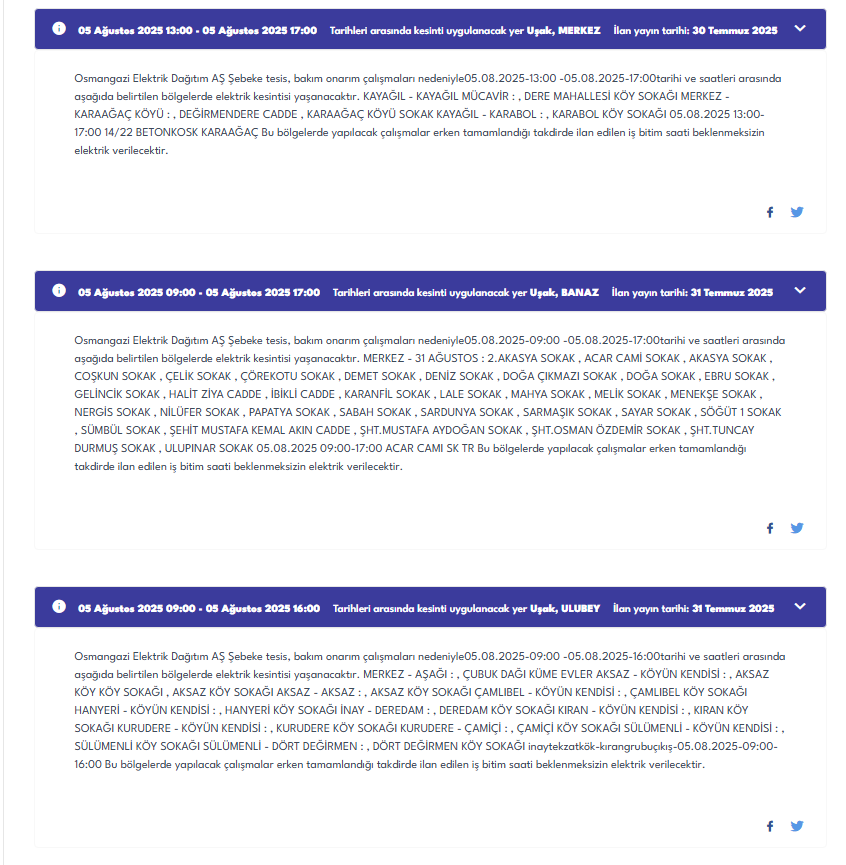 05 Ağustos 2025 13:00 - 05 Ağustos 2025 17:00 Tarihleri arasında kesinti uygulanacak yer Uşak, MERKEZ İlan yayın tarihi: 30 Temmuz 2025

Osmangazi Elektrik Dağıtım AŞ Şebeke tesis, bakım onarım çalışmaları nedeniyle05.08.2025-13:00 -05.08.2025-17:00tarihi ve saatleri arasında aşağıda belirtilen bölgelerde elektrik kesintisi yaşanacaktır. KAYAĞIL - KAYAĞIL MÜCAVİR : , DERE MAHALLESİ KÖY SOKAĞI MERKEZ - KARAAĞAÇ KÖYÜ : , DEĞİRMENDERE CADDE , KARAAĞAÇ KÖYÜ SOKAK KAYAĞIL - KARABOL : , KARABOL KÖY SOKAĞI 05.08.2025 13:00-17:00 14/22 BETONKOSK KARAAĞAÇ Bu bölgelerde yapılacak çalışmalar erken tamamlandığı takdirde ilan edilen iş bitim saati beklenmeksizin elektrik verilecektir.

05 Ağustos 2025 09:00 - 05 Ağustos 2025 17:00 Tarihleri arasında kesinti uygulanacak yer Uşak, BANAZ İlan yayın tarihi: 31 Temmuz 2025

Osmangazi Elektrik Dağıtım AŞ Şebeke tesis, bakım onarım çalışmaları nedeniyle05.08.2025-09:00 -05.08.2025-17:00tarihi ve saatleri arasında aşağıda belirtilen bölgelerde elektrik kesintisi yaşanacaktır. MERKEZ - 31 AĞUSTOS : 2.AKASYA SOKAK , ACAR CAMİ SOKAK , AKASYA SOKAK , COŞKUN SOKAK , ÇELİK SOKAK , ÇÖREKOTU SOKAK , DEMET SOKAK , DENİZ SOKAK , DOĞA ÇIKMAZI SOKAK , DOĞA SOKAK , EBRU SOKAK , GELİNCİK SOKAK , HALİT ZİYA CADDE , İBİKLİ CADDE , KARANFİL SOKAK , LALE SOKAK , MAHYA SOKAK , MELİK SOKAK , MENEKŞE SOKAK , NERGİS SOKAK , NİLÜFER SOKAK , PAPATYA SOKAK , SABAH SOKAK , SARDUNYA SOKAK , SARMAŞIK SOKAK , SAYAR SOKAK , SÖĞÜT 1 SOKAK , SÜMBÜL SOKAK , ŞEHİT MUSTAFA KEMAL AKIN CADDE , ŞHT.MUSTAFA AYDOĞAN SOKAK , ŞHT.OSMAN ÖZDEMİR SOKAK , ŞHT.TUNCAY DURMUŞ SOKAK , ULUPINAR SOKAK 05.08.2025 09:00-17:00 ACAR CAMI SK TR Bu bölgelerde yapılacak çalışmalar erken tamamlandığı takdirde ilan edilen iş bitim saati beklenmeksizin elektrik verilecektir.

05 Ağustos 2025 09:00 - 05 Ağustos 2025 16:00 Tarihleri arasında kesinti uygulanacak yer Uşak, ULUBEY İlan yayın tarihi: 31 Temmuz 2025

Osmangazi Elektrik Dağıtım AŞ Şebeke tesis, bakım onarım çalışmaları nedeniyle05.08.2025-09:00 -05.08.2025-16:00tarihi ve saatleri arasında aşağıda belirtilen bölgelerde elektrik kesintisi yaşanacaktır. MERKEZ - AŞAĞI : , ÇUBUK DAĞI KÜME EVLER AKSAZ - KÖYÜN KENDİSİ : , AKSAZ KÖY KÖY SOKAĞI , AKSAZ KÖY SOKAĞI AKSAZ - AKSAZ : , AKSAZ KÖY SOKAĞI ÇAMLIBEL - KÖYÜN KENDİSİ : , ÇAMLIBEL KÖY SOKAĞI HANYERİ - KÖYÜN KENDİSİ : , HANYERİ KÖY SOKAĞI İNAY - DEREDAM : , DEREDAM KÖY SOKAĞI KIRAN - KÖYÜN KENDİSİ : , KIRAN KÖY SOKAĞI KURUDERE - KÖYÜN KENDİSİ : , KURUDERE KÖY SOKAĞI KURUDERE - ÇAMİÇİ : , ÇAMİÇİ KÖY SOKAĞI SÜLÜMENLİ - KÖYÜN KENDİSİ : , SÜLÜMENLİ KÖY SOKAĞI SÜLÜMENLİ - DÖRT DEĞİRMEN : , DÖRT DEĞİRMEN KÖY SOKAĞI inaytekzatkök-kırangrubuçıkış-05.08.2025-09:00-16:00 Bu bölgelerde yapılacak çalışmalar erken tamamlandığı takdirde ilan edilen iş bitim saati beklenmeksizin elektrik verilecektir.